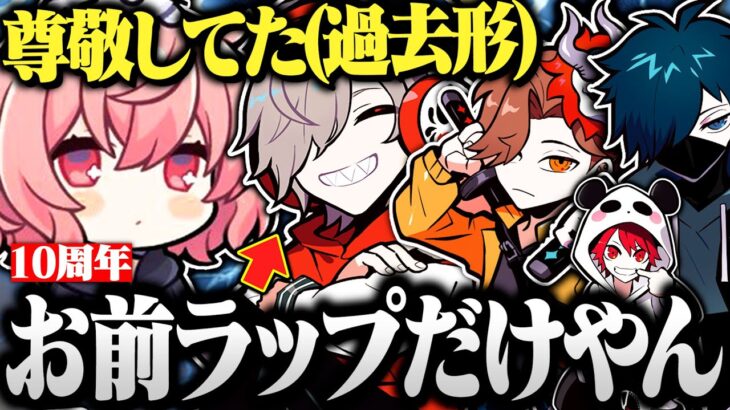 尊敬してた(過去形)

10周年

お前ラップだけやん